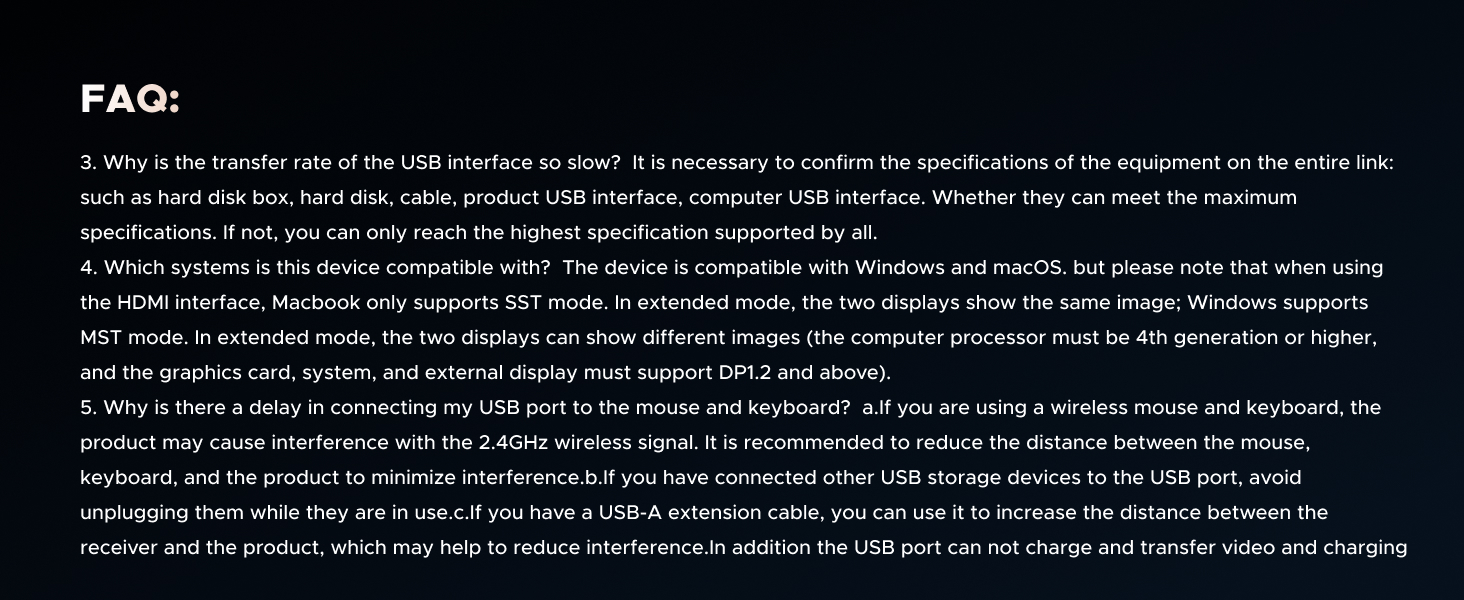 FAQ:

3. Why is the transfer rate of the USB interface so slow? It is necessary to confirm the specifications of the equipment on the entire link: such as hard disk box, hard disk, cable, product USB interface, computer USB interface. Whether they can meet the maximum specifications. If not, you can only reach the highest specification supported by all.

4. Which systems is this device compatible with? The device is compatible with Windows and macOS. but please note that when using the HDMI interface, Macbook only supports SST mode. In extended mode, the two displays show the same image; Windows supports MST mode. In extended mode, the two displays can show different images (the computer processor must be 4th generation or higher, and the graphics card, system, and external display must support DP1.2 and above).

5. Why is there a delay in connecting my USB port to the mouse and keyboard? a.If you are using a wireless mouse and keyboard, the product may cause interference with the 2.4GHz wireless signal. It is recommended to reduce the distance between the mouse, keyboard, and the product to minimize interference.b.If you have connected other USB storage devices to the USB port, avoid unplugging them while they are in use.c.If you have a USB-A extension cable, you can use it to increase the distance between the receiver and the product, which may help to reduce interference.In addition the USB port can not charge and transfer video and charging